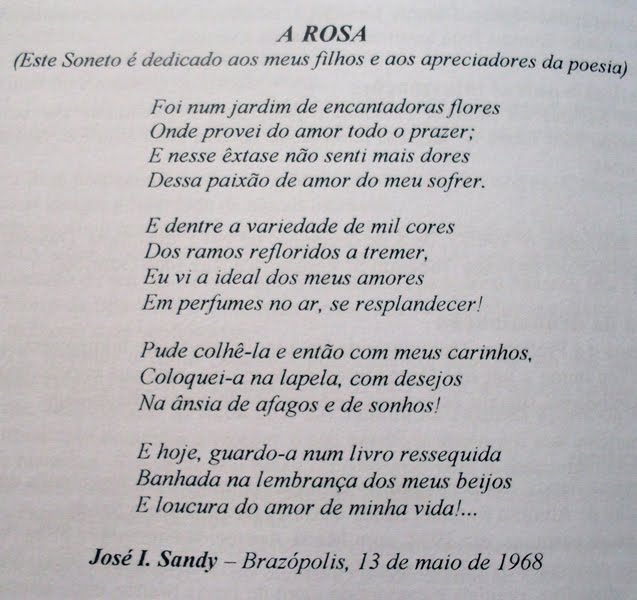 A ROSA
(Este Soneto é dedicado aos meus filhos e aos apreciadores da poesia)

Foi num jardim de encantadoras flores
Onde provei do amor todo o prazer;
E nesse êxtase não senti mais dores
Dessa paixão de amor do meu sofrer.

E dentre a variedade de mil cores
Dos ramos refloridos a tremer,
Eu vi a ideal dos meus amores
Em perfumes no ar, se resplandecer!

Pude colhê-la e então com meus carinhos,
Coloquei-a na lapela, com desejos
Na ânsia de afagos e de sonhos!

E hoje, guardo-a num livro ressequida
Banhada na lembrança dos meus beijos
E loucura do amor de minha vida!...

José I. Sandy – Brazópolis, 13 de maio de 1968